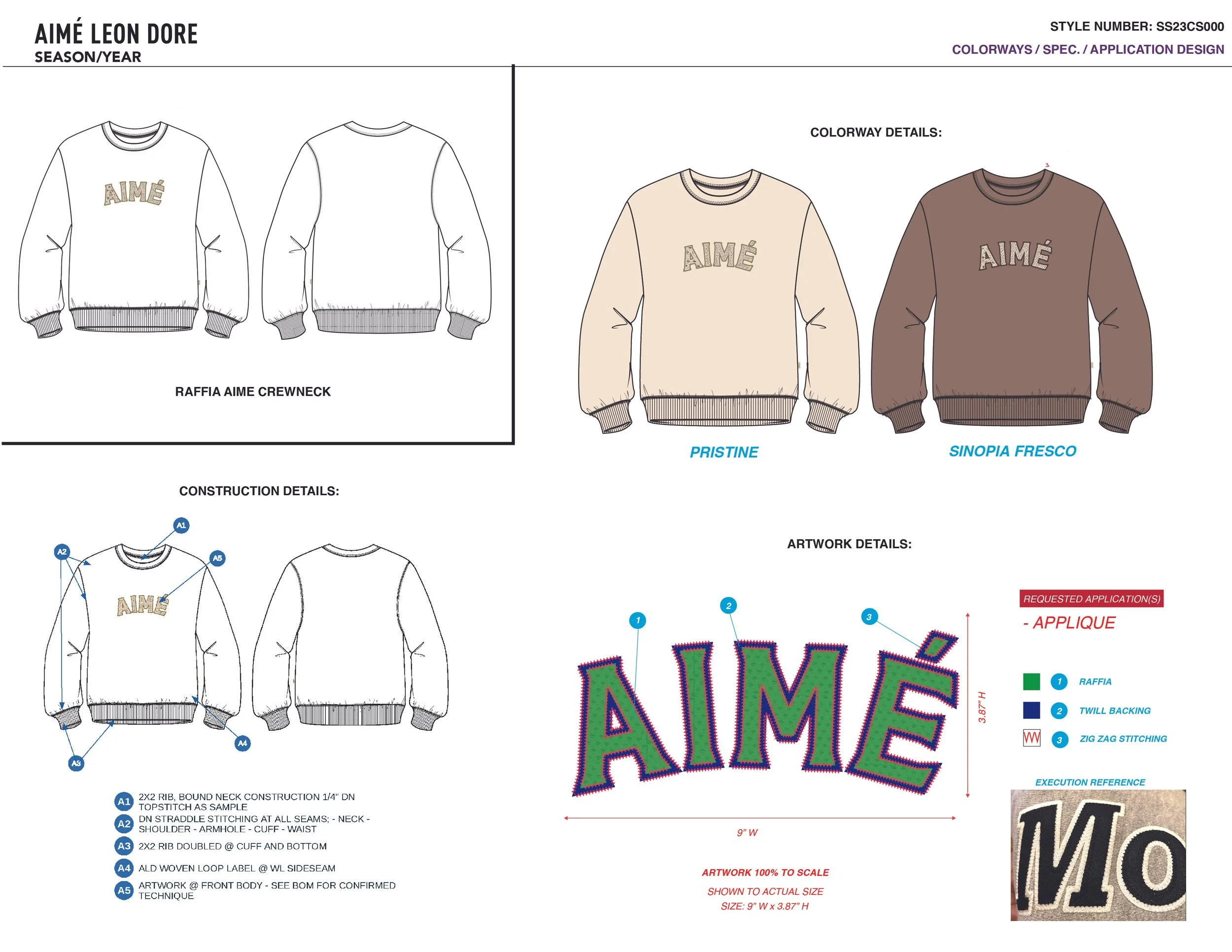 AIMÉ LEON DORE
SEASON/YEAR

STYLE NUMBER: SS23CS000
COLORWAYS / SPEC. / APPLICATION DESIGN

AIMÉ

RAFFIA AIME CREWNECK

COLORWAY DETAILS:

AIMÉ

AIMÉ

PRISTINE

SINOPIA FRESCO

CONSTRUCTION DETAILS:

A1
A2
A5
AIMÉ
A4
A3

A1 2X2 RIB, BOUND NECK CONSTRUCTION 1/4" DN TOPSTITCH AS SAMPLE
A2 DN STRADDLE STITCHING AT ALL SEAMS; - NECK - SHOULDER - ARMHOLE - CUFF - WAIST
A3 2X2 RIB DOUBLED @ CUFF AND BOTTOM
A4 ALD WOVEN LOOP LABEL @ WL SIDESEAM
A5 ARTWORK @ FRONT BODY - SEE BOM FOR CONFIRMED TECHNIQUE

ARTWORK DETAILS:

1
2
3
AIMÉ
3.87" H
9" W

ARTWORK 100% TO SCALE
SHOWN TO ACTUAL SIZE
SIZE: 9" W x 3.87" H

REQUESTED APPLICATION(S)
- APPLIQUE

1 RAFFIA
2 TWILL BACKING
3 ZIG ZAG STITCHING

EXECUTION REFERENCE
Mo